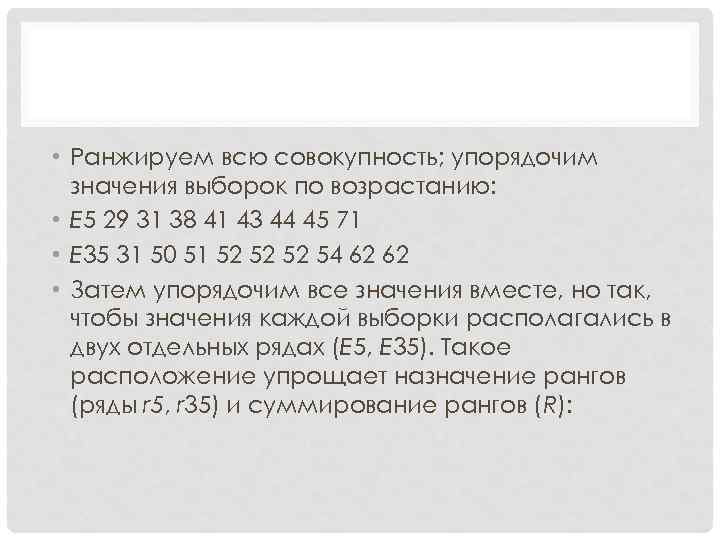 • Ранжируем всю совокупность; упорядочим значения выборок по возрастанию:

• E5 29 31 38 41 43 44 45 71

• E35 31 50 51 52 52 52 54 62 62

• Затем упорядочим все значения вместе, но так, чтобы значения каждой выборки располагались в двух отдельных рядах (E5, E35). Такое расположение упрощает назначение рангов (ряды r5, r35) и суммирование рангов (R):